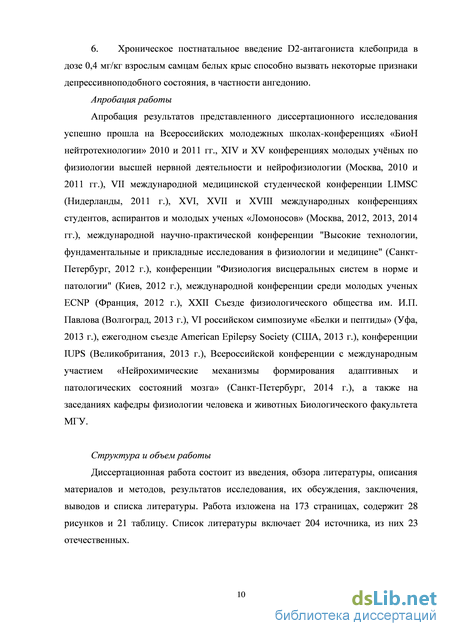 6. Хроническое постнатальное введение D2-антагониста клебоприда в дозе 0,4 мг/кг взрослым самцам белых крыс способно вызвать некоторые признаки депрессивноподобного состояния, в частности ангедонию.

Апробация работы

Апробация результатов представленного диссертационного исследования успешно прошла на Всероссийских молодежных школах-конференциях «БиоН нейтротехнологии» 2010 и 2011 гг., XIV и XV конференциях молодых учёных по физиологии высшей нервной деятельности и нейрофизиологии (Москва, 2010 и 2011 гг.), VII международной медицинской студенческой конференции LIMSC (Нидерланды, 2011 г.), XVI, XVII и XVIII международных конференциях студентов, аспирантов и молодых ученых «Ломоносов» (Москва, 2012, 2013, 2014 гг.), международной научно-практической конференции "Высокие технологии, фундаментальные и прикладные исследования в физиологии и медицине" (Санкт-Петербург, 2012 г.), конференции "Физиология висцеральных систем в норме и патологии" (Киев, 2012 г.), международной конференции среди молодых ученых ECNP (Франция, 2012 г.), XXII Съезде физиологического общества им. И.П. Павлова (Волгоград, 2013 г.), VI российском симпозиуме «Белки и пептиды» (Уфа, 2013 г.), ежегодном съезде American Epilepsy Society (США, 2013 г.), конференции IUPS (Великобритания, 2013 г.), Всероссийской конференции с международным участием «Нейрохимические механизмы формирования адаптивных и патологических состояний мозга» (Санкт-Петербург, 2014 г.), а также на заседаниях кафедры физиологии человека и животных Биологического факультета МГУ.

Структура и объем работы

Диссертационная работа состоит из введения, обзора литературы, описания материалов и методов, результатов исследования, их обсуждения, заключения, выводов и списка литературы. Работа изложена на 173 страницах, содержит 28 рисунков и 21 таблицу. Список литературы включает 204 источника, из них 23 отечественных.

10

dsLib.net
библиотека диссертаций